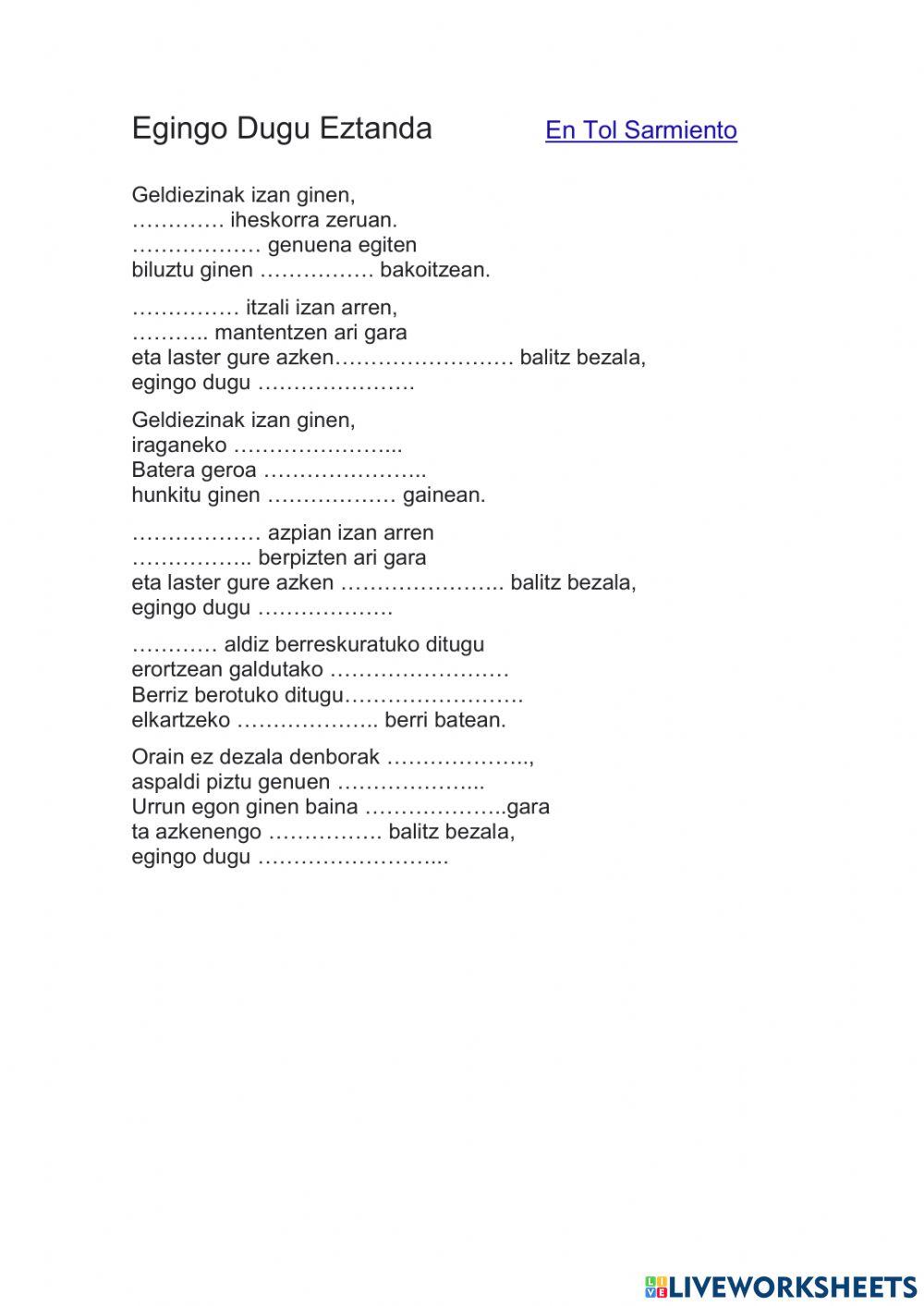 Egingo Dugu Eztanda En Tol Sarmiento

Geldiezinak izan ginen,
…………. iheskorra zeruan.
……………… genuena egiten
biluztu ginen ……………. bakoitzean.

…………… itzali izan arren,
……….. mantentzen ari gara
eta laster gure azken……………………. balitz bezala,
egingo dugu ………………….

Geldiezinak izan ginen,
iraganeko …………………...
Batera geroa …………………..
hunkitu ginen ……………… gainean.

……………… azpian izan arren
…………….. berpizten ari gara
eta laster gure azken ………………….. balitz bezala,
egingo dugu ……………….

………… aldiz berreskuratuko ditugu
erortzean galdutako …………………….
Berriz berotuko ditugu…………………….
elkartzeko ……………….. berri batean.

Orain ez dezala denborak ………………..,
aspaldi piztu genuen ………………...
Urrun egon ginen baina ………………..gara
ta azkenengo ……………. balitz bezala,
egingo dugu ……………………...

LIVEWORKSHEETS